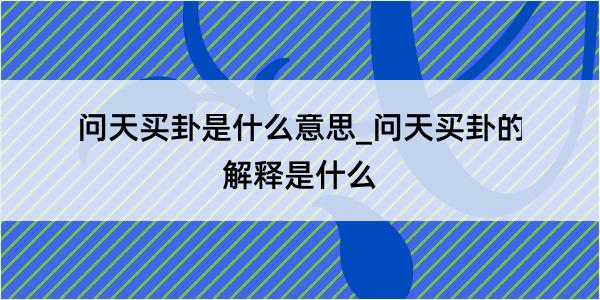 问天买卦是什么意思_问天买卦的解释是什么